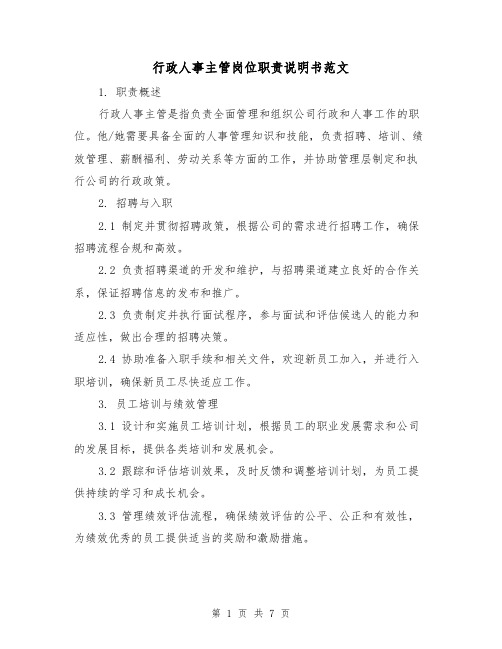 行政人事主管岗位职责说明书范文

1. 职责概述

行政人事主管是指负责全面管理和组织公司行政和人事工作的职位。他/她需要具备全面的人事管理知识和技能，负责招聘、培训、绩效管理、薪酬福利、劳动关系等方面的工作，并协助管理层制定和执行公司的行政政策。

2. 招聘与入职

2.1 制定并贯彻招聘政策，根据公司的需求进行招聘工作，确保招聘流程合规和高效。

2.2 负责招聘渠道的开发和维护，与招聘渠道建立良好的合作关系，保证招聘信息的发布和推广。

2.3 负责制定并执行面试程序，参与面试和评估候选人的能力和适应性，做出合理的招聘决策。

2.4 协助准备入职手续和相关文件，欢迎新员工加入，并进行入职培训，确保新员工尽快适应工作。

3. 员工培训与绩效管理

3.1 设计和实施员工培训计划，根据员工的职业发展需求和公司的发展目标，提供各类培训和发展机会。

3.2 跟踪和评估培训效果，及时反馈和调整培训计划，为员工提供持续的学习和成长机会。

3.3 管理绩效评估流程，确保绩效评估的公平、公正和有效性，为绩效优秀的员工提供适当的奖励和激励措施。

第 1 页 共 7 页